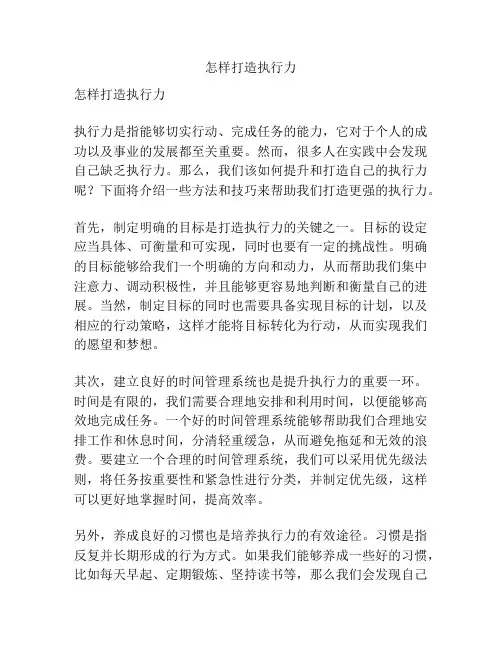 怎样打造执行力

怎样打造执行力

执行力是指能够切实行动、完成任务的能力，它对于个人的成功以及事业的发展都至关重要。然而，很多人在实践中会发现自己缺乏执行力。那么，我们该如何提升和打造自己的执行力呢？下面将介绍一些方法和技巧来帮助我们打造更强的执行力。

首先，制定明确的目标是打造执行力的关键之一。目标的设定应当具体、可衡量和可实现，同时也要有一定的挑战性。明确的目标能够给我们一个明确的方向和动力，从而帮助我们集中注意力、调动积极性，并且能够更容易地判断和衡量自己的进展。当然，制定目标的同时也需要具备实现目标的计划，以及相应的行动策略，这样才能将目标转化为行动，从而实现我们的愿望和梦想。

其次，建立良好的时间管理系统也是提升执行力的重要一环。时间是有限的，我们需要合理地安排和利用时间，以便能够高效地完成任务。一个好的时间管理系统能够帮助我们合理地安排工作和休息时间，分清轻重缓急，从而避免拖延和无效的浪费。要建立一个合理的时间管理系统，我们可以采用优先级法则，将任务按重要性和紧急性进行分类，并制定优先级，这样可以更好地掌握时间，提高效率。

另外，养成良好的习惯也是培养执行力的有效途径。习惯是指反复并长期形成的行为方式。如果我们能够养成一些好的习惯，比如每天早起、定期锻炼、坚持读书等，那么我们会发现自己